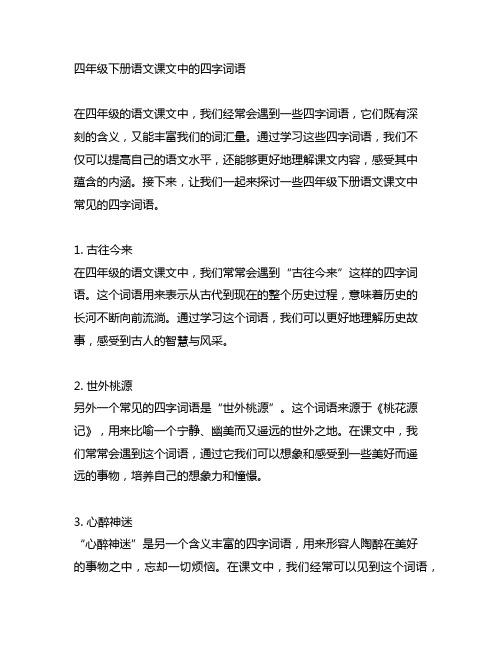 四年级下册语文课文中的四字词语

在四年级的语文课文中，我们经常会遇到一些四字词语，它们既有深刻的含义，又能丰富我们的词汇量。通过学习这些四字词语，我们不仅可以提高自己的语文水平，还能够更好地理解课文内容，感受其中蕴含的内涵。接下来，让我们一起来探讨一些四年级下册语文课文中常见的四字词语。

1. 古往今来
在四年级的语文课文中，我们常常会遇到“古往今来”这样的四字词语。这个词语用来表示从古代到现在的整个历史过程，意味着历史的长河不断向前流淌。通过学习这个词语，我们可以更好地理解历史故事，感受到古人的智慧与风采。

2. 世外桃源
另外一个常见的四字词语是“世外桃源”。这个词语来源于《桃花源记》，用来比喻一个宁静、幽美而又遥远的世外之地。在课文中，我们常常会遇到这个词语，通过它我们可以想象和感受到一些美好而遥远的事物，培养自己的想象力和憧憬。

3. 心醉神迷
“心醉神迷”是另一个含义丰富的四字词语，用来形容人陶醉在美好的事物之中，忘却一切烦恼。在课文中，我们经常可以见到这个词语，